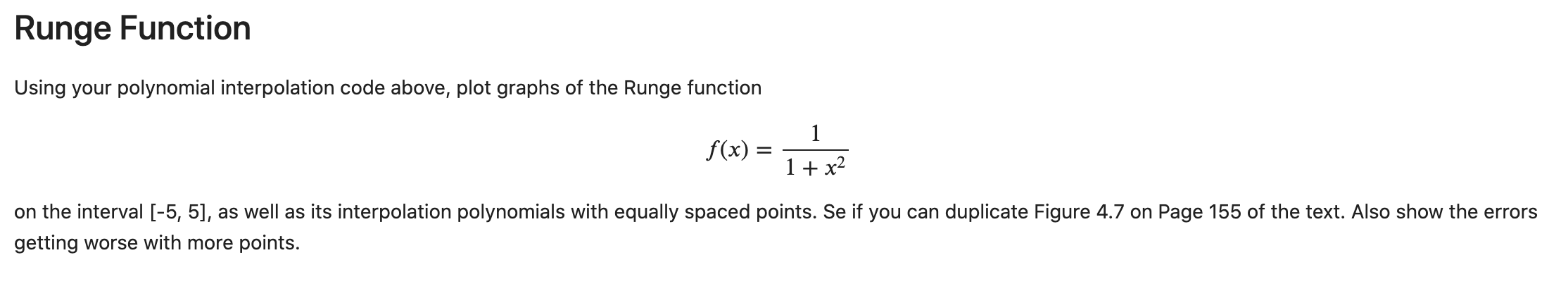 Runge Function

Using your polynomial interpolation code above, plot graphs of the Runge function

$f(x) = \frac{1}{1 + x^2}$

on the interval [-5, 5], as well as its interpolation polynomials with equally spaced points. Se if you can duplicate Figure 4.7 on Page 155 of the text. Also show the errors getting worse with more points.